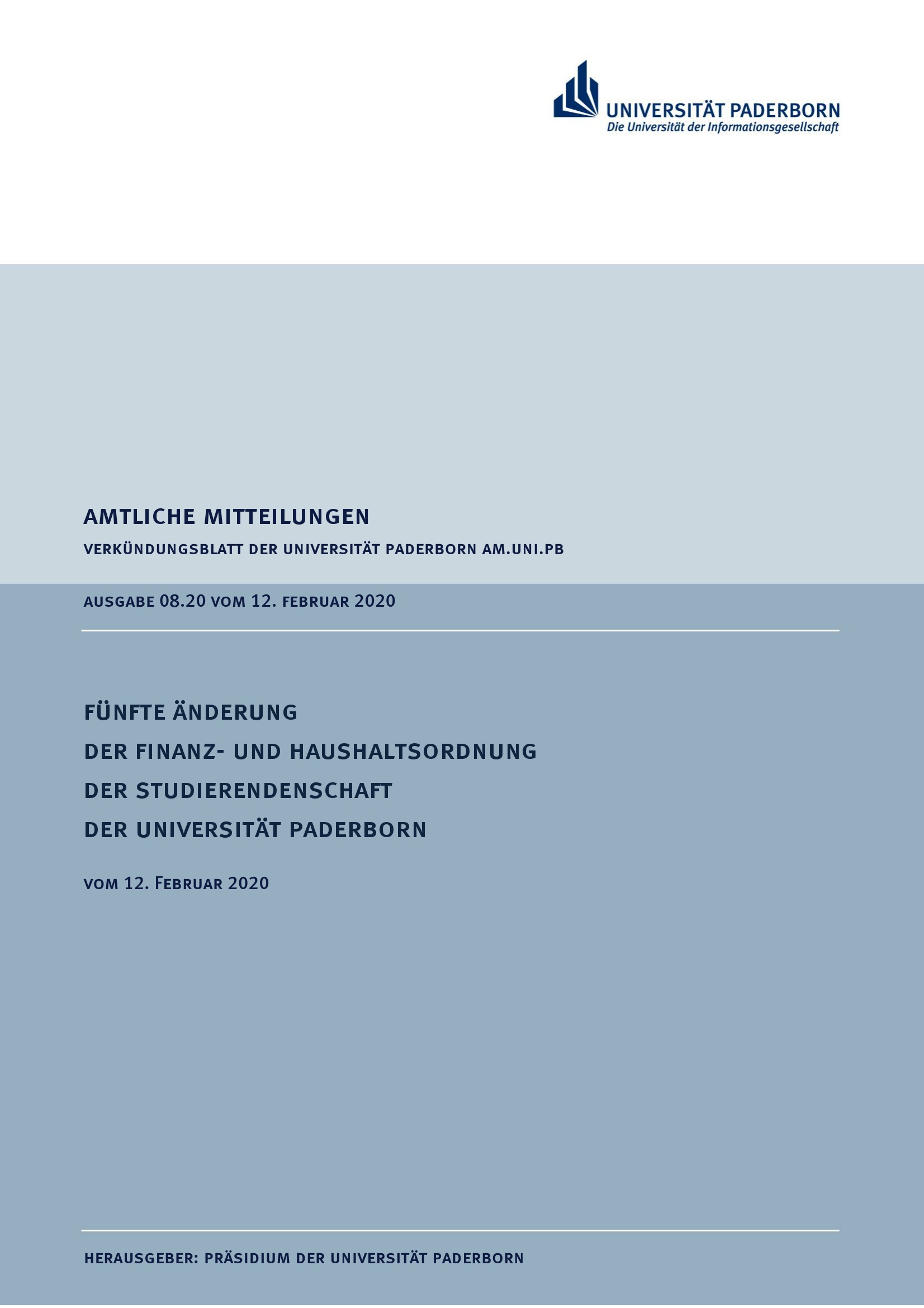 UNIVERSITÄT PADERBORN
Die Universität der Informationsgesellschaft

AMTLICHE MITTEILUNGEN

VERKÜNDUNGSBLATT DER UNIVERSITÄT PADERBORN AM.UNI.PB

AUSGABE 08.20 VOM 12. FEBRUAR 2020

FÜNFTE ÄNDERUNG
DER FINANZ- UND HAUSHALTSORDNUNG
DER STUDIERENDENSCHAFT
DER UNIVERSITÄT PADERBORN

VOM 12. FEBRUAR 2020

HERAUSGEBER: PRÄSIDIUM DER UNIVERSITÄT PADERBORN